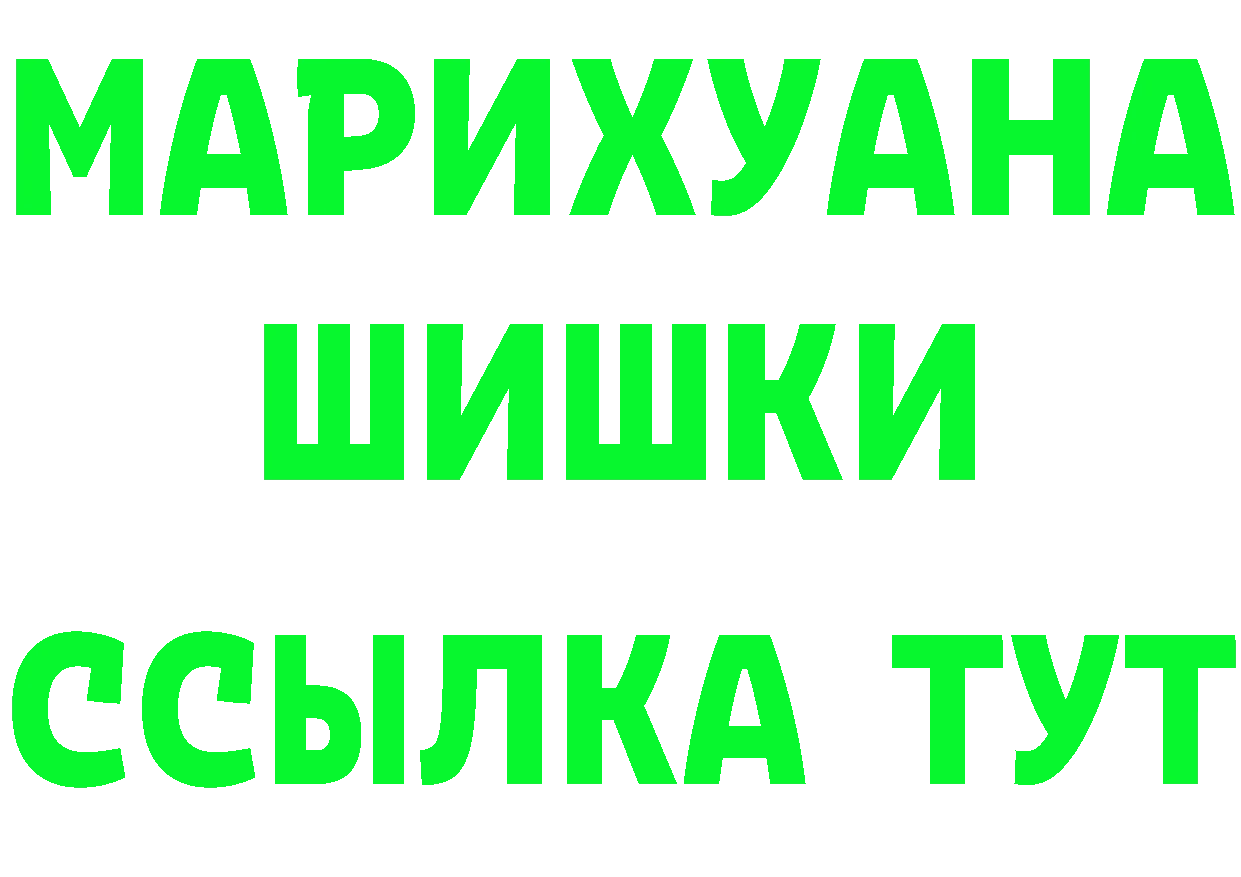 МАРИХУАНА
ШИШКИ
ССЫЛКА ТУТ